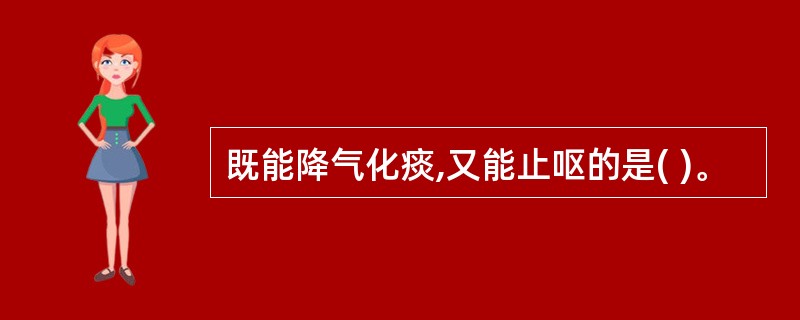 既能降气化痰,又能止呕的是( )。